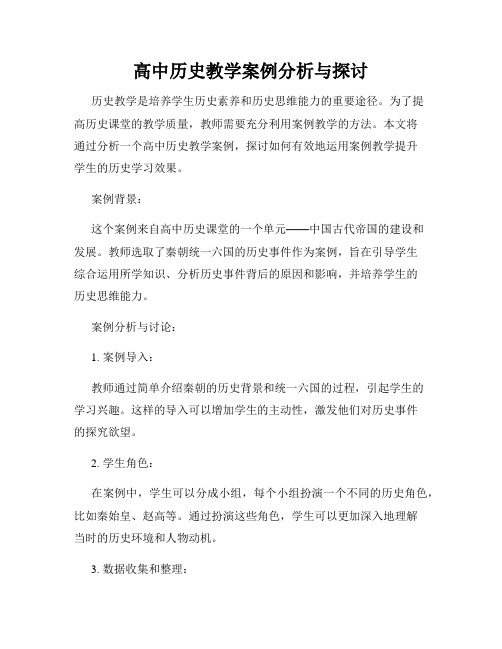 高中历史教学案例分析与探讨

历史教学是培养学生历史素养和历史思维能力的重要途径。为了提高历史课堂的教学质量，教师需要充分利用案例教学的方法。本文将通过分析一个高中历史教学案例，探讨如何有效地运用案例教学提升学生的历史学习效果。

案例背景：

这个案例来自高中历史课堂的一个单元——中国古代帝国的建设和发展。教师选取了秦朝统一六国的历史事件作为案例，旨在引导学生综合运用所学知识、分析历史事件背后的原因和影响，并培养学生的历史思维能力。

案例分析与讨论：

1. 案例导入：

教师通过简单介绍秦朝的历史背景和统一六国的过程，引起学生的学习兴趣。这样的导入可以增加学生的主动性，激发他们对历史事件的探究欲望。

2. 学生角色：

在案例中，学生可以分成小组，每个小组扮演一个不同的历史角色，比如秦始皇、赵高等。通过扮演这些角色，学生可以更加深入地理解当时的历史环境和人物动机。

3. 数据收集和整理：